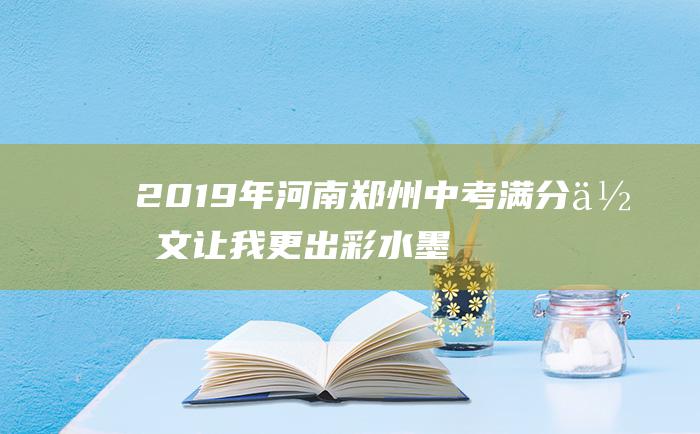 2019年河南郑州中考满分ä½
文让我更出彩水墨